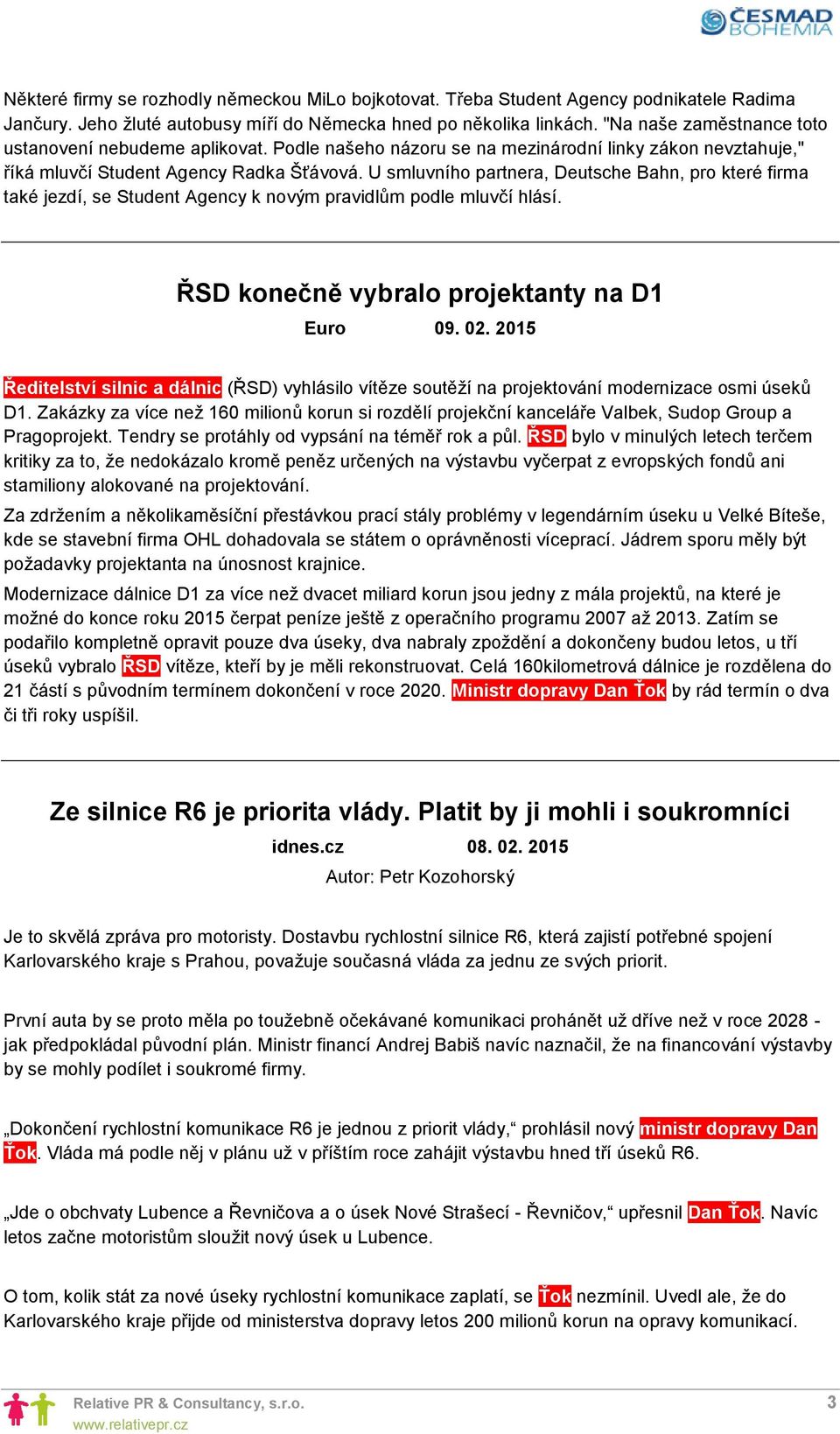 ČESMAD BOHEMIA

Některé firmy se rozhodly německou MiLo bojkotovat. Třeba Student Agency podnikatele Radima Jančury. Jeho žluté autobusy míří do Německa hned po několika linkách. "Na naše zaměstnance toto ustanovení nebudeme aplikovat. Podle našeho názoru se na mezinárodní linky zákon nevztahuje," říká mluvčí Student Agency Radka Šťávová. U smluvního partnera, Deutsche Bahn, pro které firma také jezdí, se Student Agency k novým pravidlům podle mluvčí hlásí.

ŘSD konečně vybralo projektanty na D1

Euro 09. 02. 2015

Ředitelství silnic a dálnic (ŘSD) vyhlásilo vítěze soutěží na projektování modernizace osmi úseků D1. Zakázky za více než 160 milionů korun si rozdělí projekční kanceláře Valbek, Sudop Group a Pragoprojekt. Tendry se protáhly od vypsání na téměř rok a půl. ŘSD bylo v minulých letech terčem kritiky za to, že nedokázalo kromě peněz určených na výstavbu vyčerpat z evropských fondů ani stamiliony alokované na projektování.

Za zdržením a několikaměsíční přestávkou prací stály problémy v legendárním úseku u Velké Bíteše, kde se stavební firma OHL dohadovala se státem o oprávněnosti víceprací. Jádrem sporu měly být požadavky projektanta na únosnost krajnice.

Modernizace dálnice D1 za více než dvacet miliard korun jsou jedny z mála projektů, na které je možné do konce roku 2015 čerpat peníze ještě z operačního programu 2007 až 2013. Zatím se podařilo kompletně opravit pouze dva úseky, dva nabraly zpoždění a dokončeny budou letos, u tří úseků vybralo ŘSD vítěze, kteří by je měli rekonstruovat. Celá 160kilometrová dálnice je rozdělena do 21 částí s původním termínem dokončení v roce 2020. Ministr dopravy Dan Ťok by rád termín o dva či tři roky uspíšil.

Ze silnice R6 je priorita vlády. Platit by ji mohli i soukromníci

idnes.cz 08. 02. 2015

Autor: Petr Kozohorský

Je to skvělá zpráva pro motoristy. Dostavbu rychlostní silnice R6, která zajistí potřebné spojení Karlovarského kraje s Prahou, považuje současná vláda za jednu ze svých priorit.

První auta by se proto měla po toužebně očekávané komunikaci prohánět už dříve než v roce 2028 - jak předpokládal původní plán. Ministr financí Andrej Babiš navíc naznačil, že na financování výstavby by se mohly podílet i soukromé firmy.

„Dokončení rychlostní komunikace R6 je jednou z priorit vlády,“ prohlásil nový ministr dopravy Dan Ťok. Vláda má podle něj v plánu už v příštím roce zahájit výstavbu hned tří úseků R6.

„Jde o obchvaty Lubence a Řevničova a o úsek Nové Strašecí - Řevničov,“ upřesnil Dan Ťok. Navíc letos začne motoristům sloužit nový úsek u Lubence.

O tom, kolik stát za nové úseky rychlostní komunikace zaplatí, se Ťok nezmínil. Uvedl ale, že do Karlovarského kraje přijde od ministerstva dopravy letos 200 milionů korun na opravy komunikací.

Relative PR & Consultancy, s.r.o.
www.relativepr.cz
3